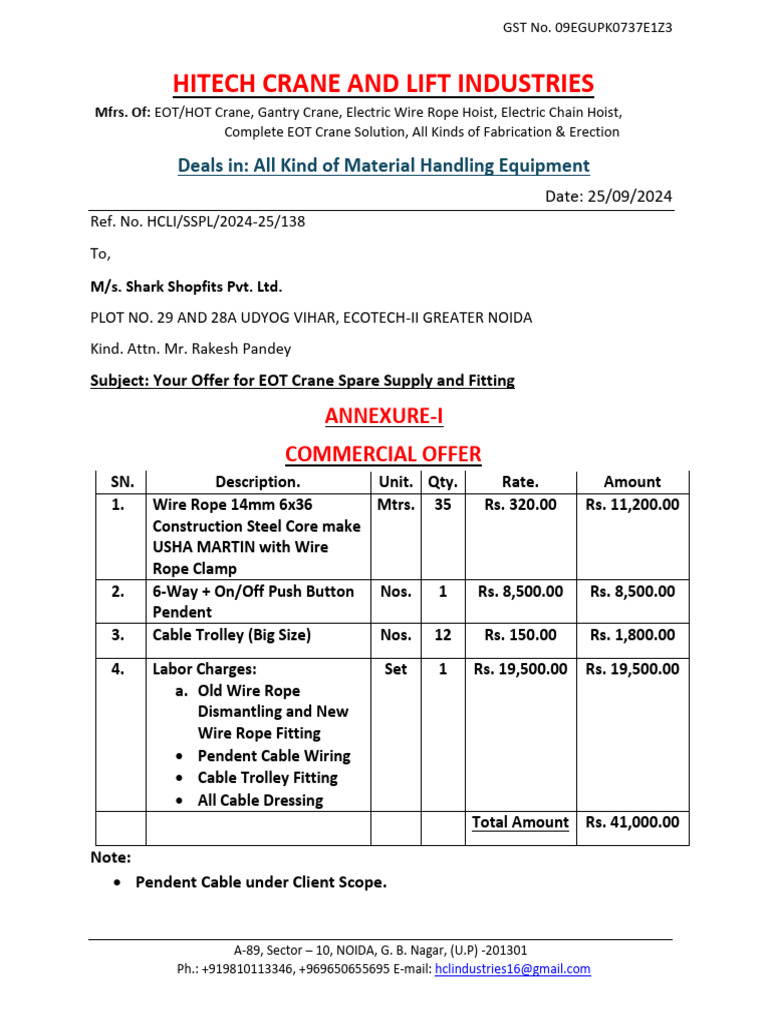 GST No. 09EGUPK0737E1Z3

HITECH CRANE AND LIFT INDUSTRIES

Mfrs. Of: EOT/HOT Crane, Gantry Crane, Electric Wire Rope Hoist, Electric Chain Hoist, Complete EOT Crane Solution, All Kinds of Fabrication & Erection

Deals in: All Kind of Material Handling Equipment

Date: 25/09/2024

Ref. No. HCLI/SSPL/2024-25/138

To,

M/s. Shark Shopfits Pvt. Ltd.

PLOT NO. 29 AND 28A UDYOG VIHAR, ECOTECH-II GREATER NOIDA

Kind. Attn. Mr. Rakesh Pandey

Subject: Your Offer for EOT Crane Spare Supply and Fitting

ANNEXURE-I

COMMERCIAL OFFER

| SN. | Description. | Unit. | Qty. | Rate. | Amount |
|---|---|---|---|---|---|
| 1. | Wire Rope 14mm 6x36 Construction Steel Core make USHA MARTIN with Wire Rope Clamp | Mtrs. | 35 | Rs. 320.00 | Rs. 11,200.00 |
| 2. | 6-Way + On/Off Push Button Pendent | Nos. | 1 | Rs. 8,500.00 | Rs. 8,500.00 |
| 3. | Cable Trolley (Big Size) | Nos. | 12 | Rs. 150.00 | Rs. 1,800.00 |
| 4. | Labor Charges: a. Old Wire Rope Dismantling and New Wire Rope Fitting • Pendent Cable Wiring • Cable Trolley Fitting • All Cable Dressing | Set | 1 | Rs. 19,500.00 | Rs. 19,500.00 |
| | | | | Total Amount | Rs. 41,000.00 |

Note:
• Pendent Cable under Client Scope.

A-89, Sector – 10, NOIDA, G. B. Nagar, (U.P) -201301
Ph.: +919810113346, +969650655695 E-mail: hclindustries16@gmail.com